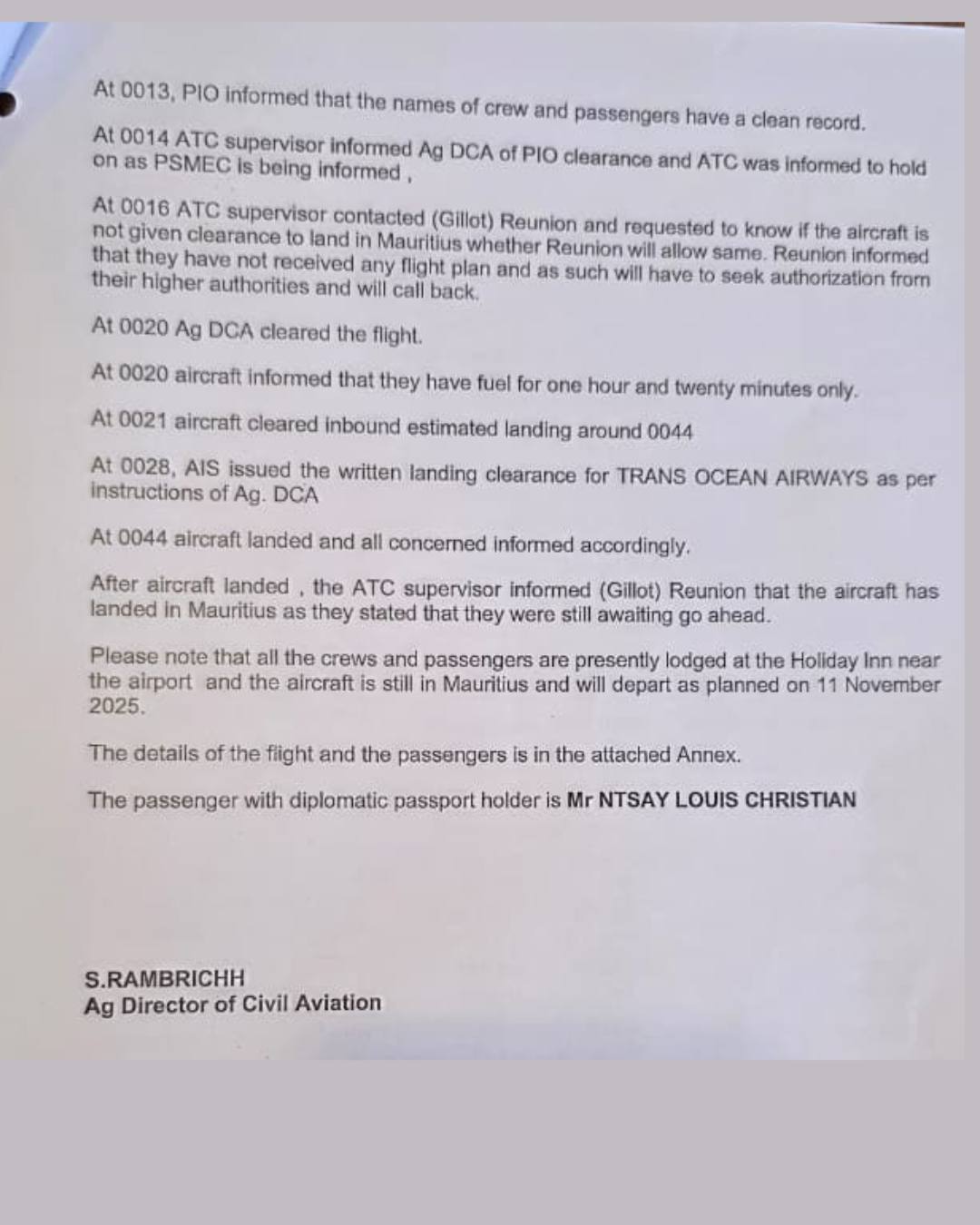 At 0013, PIO informed that the names of crew and passengers have a clean record.

At 0014 ATC supervisor informed Ag DCA of PIO clearance and ATC was informed to hold on as PSMEC is being informed ,

At 0016 ATC supervisor contacted (Gillot) Reunion and requested to know if the aircraft is not given clearance to land in Mauritius whether Reunion will allow same. Reunion informed that they have not received any flight plan and as such will have to seek authorization from their higher authorities and will call back.

At 0020 Ag DCA cleared the flight.

At 0020 aircraft informed that they have fuel for one hour and twenty minutes only.

At 0021 aircraft cleared inbound estimated landing around 0044

At 0028, AIS issued the written landing clearance for TRANS OCEAN AIRWAYS as per instructions of Ag. DCA

At 0044 aircraft landed and all concerned informed accordingly.

After aircraft landed , the ATC supervisor informed (Gillot) Reunion that the aircraft has landed in Mauritius as they stated that they were still awaiting go ahead.

Please note that all the crews and passengers are presently lodged at the Holiday Inn near the airport and the aircraft is still in Mauritius and will depart as planned on 11 November 2025.

The details of the flight and the passengers is in the attached Annex.

The passenger with diplomatic passport holder is Mr NTSAY LOUIS CHRISTIAN

S.RAMBRICHH
Ag Director of Civil Aviation